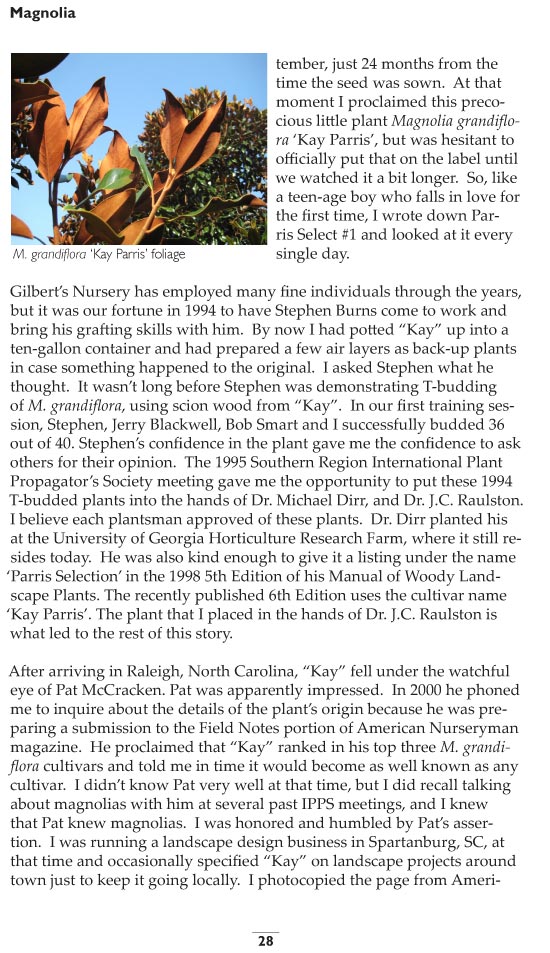 Magnolia

M. grandiflora 'Kay Parris' foliage

tember, just 24 months from the time the seed was sown. At that moment I proclaimed this precocious little plant Magnolia grandiflora 'Kay Parris', but was hesitant to officially put that on the label until we watched it a bit longer. So, like a teen-age boy who falls in love for the first time, I wrote down Parris Select #1 and looked at it every single day.

Gilbert's Nursery has employed many fine individuals through the years, but it was our fortune in 1994 to have Stephen Burns come to work and bring his grafting skills with him. By now I had potted "Kay" up into a ten-gallon container and had prepared a few air layers as back-up plants in case something happened to the original. I asked Stephen what he thought. It wasn't long before Stephen was demonstrating T-budding of M. grandiflora, using scion wood from "Kay". In our first training session, Stephen, Jerry Blackwell, Bob Smart and I successfully budded 36 out of 40. Stephen's confidence in the plant gave me the confidence to ask others for their opinion. The 1995 Southern Region International Plant Propagator's Society meeting gave me the opportunity to put these 1994 T-budded plants into the hands of Dr. Michael Dirr, and Dr. J.C. Raulston. I believe each plantsman approved of these plants. Dr. Dirr planted his at the University of Georgia Horticulture Research Farm, where it still resides today. He was also kind enough to give it a listing under the name 'Parris Selection' in the 1998 5th Edition of his Manual of Woody Landscape Plants. The recently published 6th Edition uses the cultivar name 'Kay Parris'. The plant that I placed in the hands of Dr. J.C. Raulston is what led to the rest of this story.

After arriving in Raleigh, North Carolina, "Kay" fell under the watchful eye of Pat McCracken. Pat was apparently impressed. In 2000 he phoned me to inquire about the details of the plant's origin because he was preparing a submission to the Field Notes portion of American Nurseryman magazine. He proclaimed that "Kay" ranked in his top three M. grandiflora cultivars and told me in time it would become as well known as any cultivar. I didn't know Pat very well at that time, but I did recall talking about magnolias with him at several past IPPS meetings, and I knew that Pat knew magnolias. I was honored and humbled by Pat's assertion. I was running a landscape design business in Spartanburg, SC, at that time and occasionally specified "Kay" on landscape projects around town just to keep it going locally. I photocopied the page from Ameri-

28